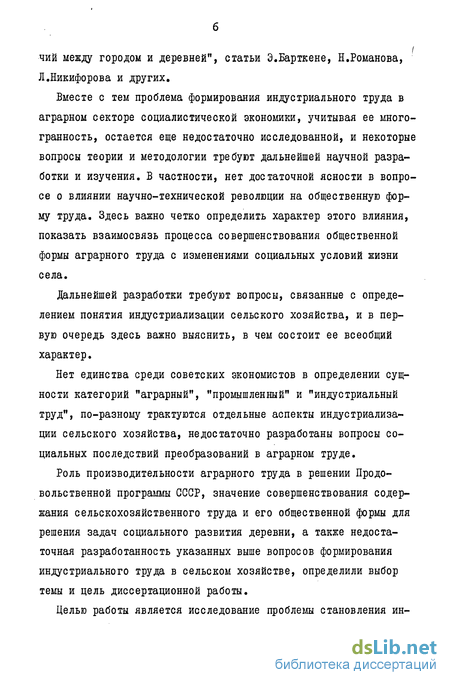 6

чий между городом и деревней", статьи Э.Барткене, Н.Романова, Л.Никифорова и других.

Вместе с тем проблема формирования индустриального труда в аграрном секторе социалистической экономики, учитывая ее многогранность, остается еще недостаточно исследованной, и некоторые вопросы теории и методологии требуют дальнейшей научной разработки и изучения. В частности, нет достаточной ясности в вопросе о влиянии научно-технической революции на общественную форму труда. Здесь важно четко определить характер этого влияния, показать взаимосвязь процесса совершенствования общественной формы аграрного труда с изменениями социальных условий жизни села.

Дальнейшей разработки требуют вопросы, связанные с определением понятия индустриализации сельского хозяйства, и в первую очередь здесь важно выяснить, в чем состоит ее всеобщий характер.

Нет единства среди советских экономистов в определении сущности категорий "аграрный", "промышленный" и "индустриальный труд", по-разному трактуются отдельные аспекты индустриализации сельского хозяйства, недостаточно разработаны вопросы социальных последствий преобразований в аграрном труде.

Роль производительности аграрного труда в решении Продовольственной программы СССР, значение совершенствования содержания сельскохозяйственного труда и его общественной формы для решения задач социального развития деревни, а также недостаточная разработанность указанных выше вопросов формирования индустриального труда в сельском хозяйстве, определили выбор темы и цель диссертационной работы.

Целью работы является исследование проблемы становления ин-

dsLib.net
библиотека диссертаций